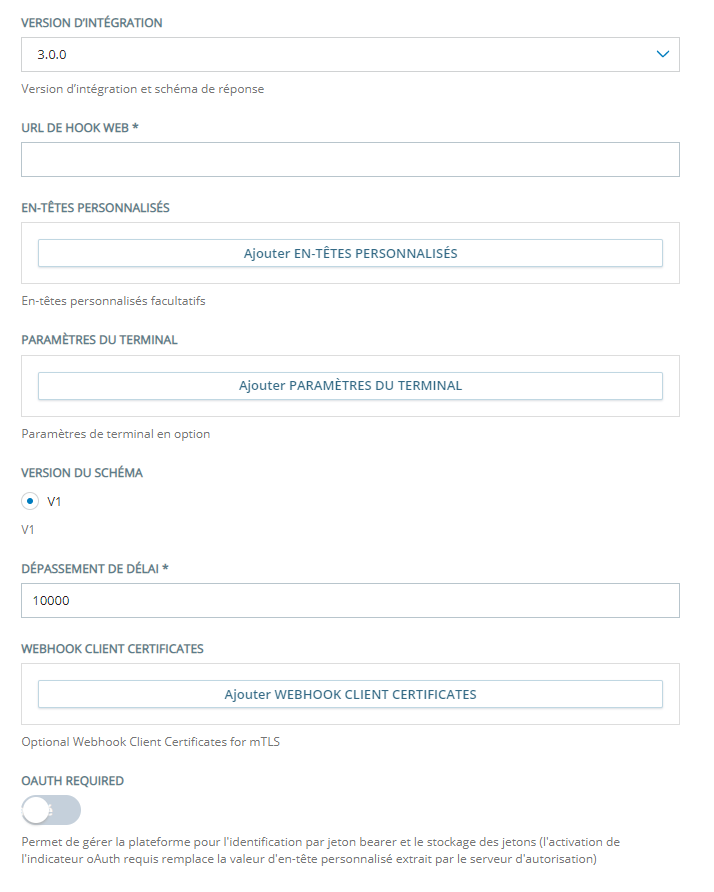 VERSION D'INTÉGRATION

3.0.0

Version d'intégration et schéma de réponse

URL DE HOOK WEB *

EN-TÊTES PERSONNALISÉS

Ajouter EN-TÊTES PERSONNALISÉS

En-têtes personnalisés facultatifs

PARAMÈTRES DU TERMINAL

Ajouter PARAMÈTRES DU TERMINAL

Paramètres de terminal en option

VERSION DU SCHÉMA

V1

V1

DÉPASSEMENT DE DÉLAI *

10000

WEBHOOK CLIENT CERTIFICATES

Ajouter WEBHOOK CLIENT CERTIFICATES

Optional Webhook Client Certificates for mTLS

OAUTH REQUIRED

Permet de gérer la plateforme pour l'identification par jeton bearer et le stockage des jetons (l'activation de l'indicateur oAuth requis remplace la valeur d'en-tête personnalisé extrait par le serveur d'autorisation)